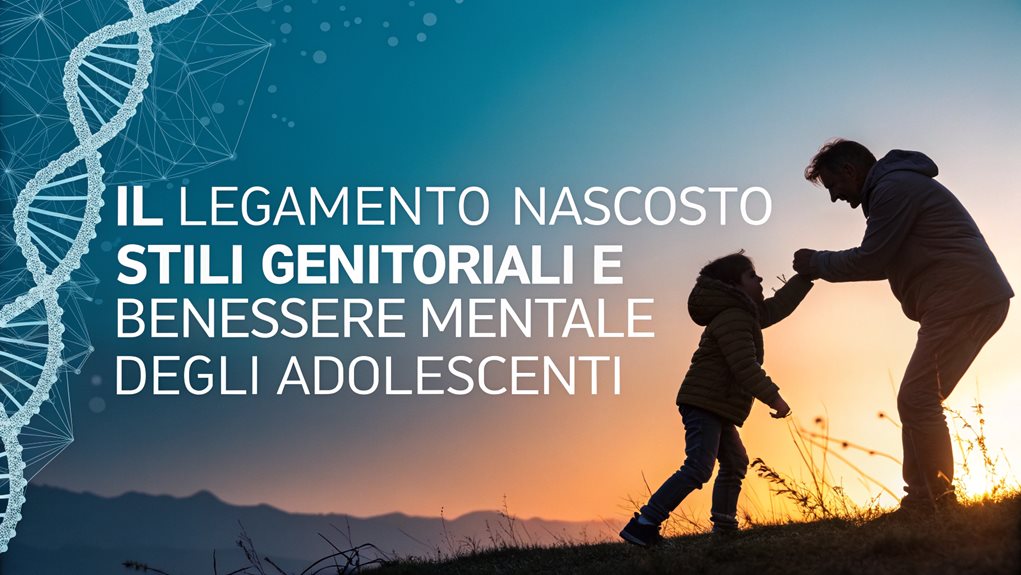 IL LEGAMENTO NASCOSTO
STILI GENITORIALI E
BENESSERE MENTALE
DEGLI ADOLESCENTI